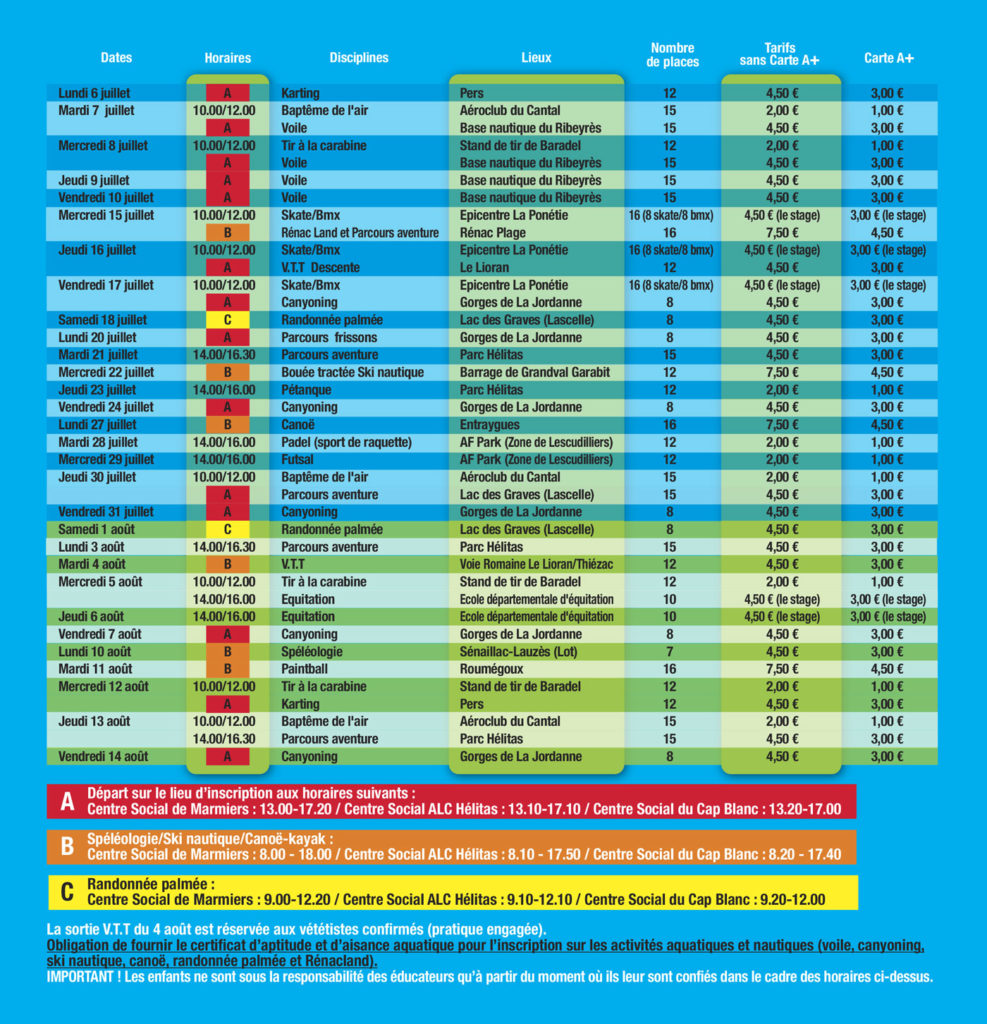 | Dates | Horaires | Disciplines | Lieux | Nombre de places | Tarifs sans Carte A+ | Carte A+ |
|---|---|---|---|---|---|---|
| Lundi 6 juillet | A | Karting | Pers | 12 | 4,50 € | 3,00 € |
| Mardi 7 juillet | 10.00/12.00 | Baptême de l'air | Aéroclub du Cantal | 15 | 2,00 € | 1,00 € |
| | A | Voile | Base nautique du Ribeyrès | 15 | 4,50 € | 3,00 € |
| Mercredi 8 juillet | 10.00/12.00 | Tir à la carabine | Stand de tir de Baradel | 12 | 2,00 € | 1,00 € |
| | A | Voile | Base nautique du Ribeyrès | 15 | 4,50 € | 3,00 € |
| Jeudi 9 juillet | A | Voile | Base nautique du Ribeyrès | 15 | 4,50 € | 3,00 € |
| Vendredi 10 juillet | A | Voile | Base nautique du Ribeyrès | 15 | 4,50 € | 3,00 € |
| Mercredi 15 juillet | 10.00/12.00 | Skate/Bmx | Epicentre La Ponétie | 16 (8 skate/8 bmx) | 4,50 € (le stage) | 3,00 € (le stage) |
| | B | Rénac Land et Parcours aventure | Rénac Plage | 16 | 7,50 € | 4,50 € |
| Jeudi 16 juillet | 10.00/12.00 | Skate/Bmx | Epicentre La Ponétie | 16 (8 skate/8 bmx) | 4,50 € (le stage) | 3,00 € (le stage) |
| | A | V.T.T Descente | Le Lioran | 12 | 4,50 € | 3,00 € |
| Vendredi 17 juillet | 10.00/12.00 | Skate/Bmx | Epicentre La Ponétie | 16 (8 skate/8 bmx) | 4,50 € (le stage) | 3,00 € (le stage) |
| | A | Canyoning | Gorges de La Jordanne | 8 | 4,50 € | 3,00 € |
| Samedi 18 juillet | C | Randonnée palmée | Lac des Graves (Lascelle) | 8 | 4,50 € | 3,00 € |
| Lundi 20 juillet | A | Parcours frissons | Gorges de La Jordanne | 8 | 4,50 € | 3,00 € |
| Mardi 21 juillet | 14.00/16.30 | Parcours aventure | Parc Hélitas | 15 | 4,50 € | 3,00 € |
| Mercredi 22 juillet | B | Bouée tractée Ski nautique | Barrage de Grandval Garabit | 12 | 7,50 € | 4,50 € |
| Jeudi 23 juillet | 14.00/16.00 | Pétanque | Parc Hélitas | 12 | 2,00 € | 1,00 € |
| Vendredi 24 juillet | A | Canyoning | Gorges de La Jordanne | 8 | 4,50 € | 3,00 € |
| Lundi 27 juillet | B | Canoë | Entraygues | 16 | 7,50 € | 4,50 € |
| Mardi 28 juillet | 14.00/16.00 | Padel (sport de raquette) | AF Park (Zone de Lescudilliers) | 12 | 2,00 € | 1,00 € |
| Mercredi 29 juillet | 14.00/16.00 | Futsal | AF Park (Zone de Lescudilliers) | 12 | 2,00 € | 1,00 € |
| Jeudi 30 juillet | 10.00/12.00 | Baptême de l'air | Aéroclub du Cantal | 15 | 2,00 € | 1,00 € |
| | A | Parcours aventure | Lac des Graves (Lascelle) | 15 | 4,50 € | 3,00 € |
| Vendredi 31 juillet | A | Canyoning | Gorges de La Jordanne | 8 | 4,50 € | 3,00 € |
| Samedi 1 août | C | Randonnée palmée | Lac des Graves (Lascelle) | 8 | 4,50 € | 3,00 € |
| Lundi 3 août | 14.00/16.30 | Parcours aventure | Parc Hélitas | 15 | 4,50 € | 3,00 € |
| Mardi 4 août | B | V.T.T | Voie Romaine Le Lioran/Thiézac | 12 | 4,50 € | 3,00 € |
| Mercredi 5 août | 10.00/12.00 | Tir à la carabine | Stand de tir de Baradel | 12 | 2,00 € | 1,00 € |
| | 14.00/16.00 | Equitation | Ecole départementale d'équitation | 10 | 4,50 € (le stage) | 3,00 € (le stage) |
| Jeudi 6 août | 14.00/16.00 | Equitation | Ecole départementale d'équitation | 10 | 4,50 € (le stage) | 3,00 € (le stage) |
| Vendredi 7 août | A | Canyoning | Gorges de La Jordanne | 8 | 4,50 € | 3,00 € |
| Lundi 10 août | B | Spéléologie | Sénaillac-Lauzès (Lot) | 7 | 4,50 € | 3,00 € |
| Mardi 11 août | B | Paintball | Roumégoux | 16 | 7,50 € | 4,50 € |
| Mercredi 12 août | 10.00/12.00 | Tir à la carabine | Stand de tir de Baradel | 12 | 2,00 € | 1,00 € |
| | A | Karting | Pers | 12 | 4,50 € | 3,00 € |
| Jeudi 13 août | 10.00/12.00 | Baptême de l'air | Aéroclub du Cantal | 15 | 2,00 € | 1,00 € |
| | 14.00/16.30 | Parcours aventure | Parc Hélitas | 15 | 4,50 € | 3,00 € |
| Vendredi 14 août | A | Canyoning | Gorges de La Jordanne | 8 | 4,50 € | 3,00 € |

A Départ sur le lieu d'inscription aux horaires suivants :
Centre Social de Marmiers : 13.00-17.20 / Centre Social ALC Hélitas : 13.10-17.10 / Centre Social du Cap Blanc : 13.20-17.00

B Spéléologie/Ski nautique/Canoë-kayak :
Centre Social de Marmiers : 8.00 - 18.00 / Centre Social ALC Hélitas : 8.10 - 17.50 / Centre Social du Cap Blanc : 8.20 - 17.40

C Randonnée palmée :
Centre Social de Marmiers : 9.00-12.20 / Centre Social ALC Hélitas : 9.10-12.10 / Centre Social du Cap Blanc : 9.20-12.00

La sortie V.T.T du 4 août est réservée aux vététistes confirmés (pratique engagée).
Obligation de fournir le certificat d'aptitude et d'aisance aquatique pour l'inscription sur les activités aquatiques et nautiques (voile, canyoning, ski nautique, canoë, randonnée palmée et Rénacland).
IMPORTANT ! Les enfants ne sont sous la responsabilité des éducateurs qu'à partir du moment où ils leur sont confiés dans le cadre des horaires ci-dessus.